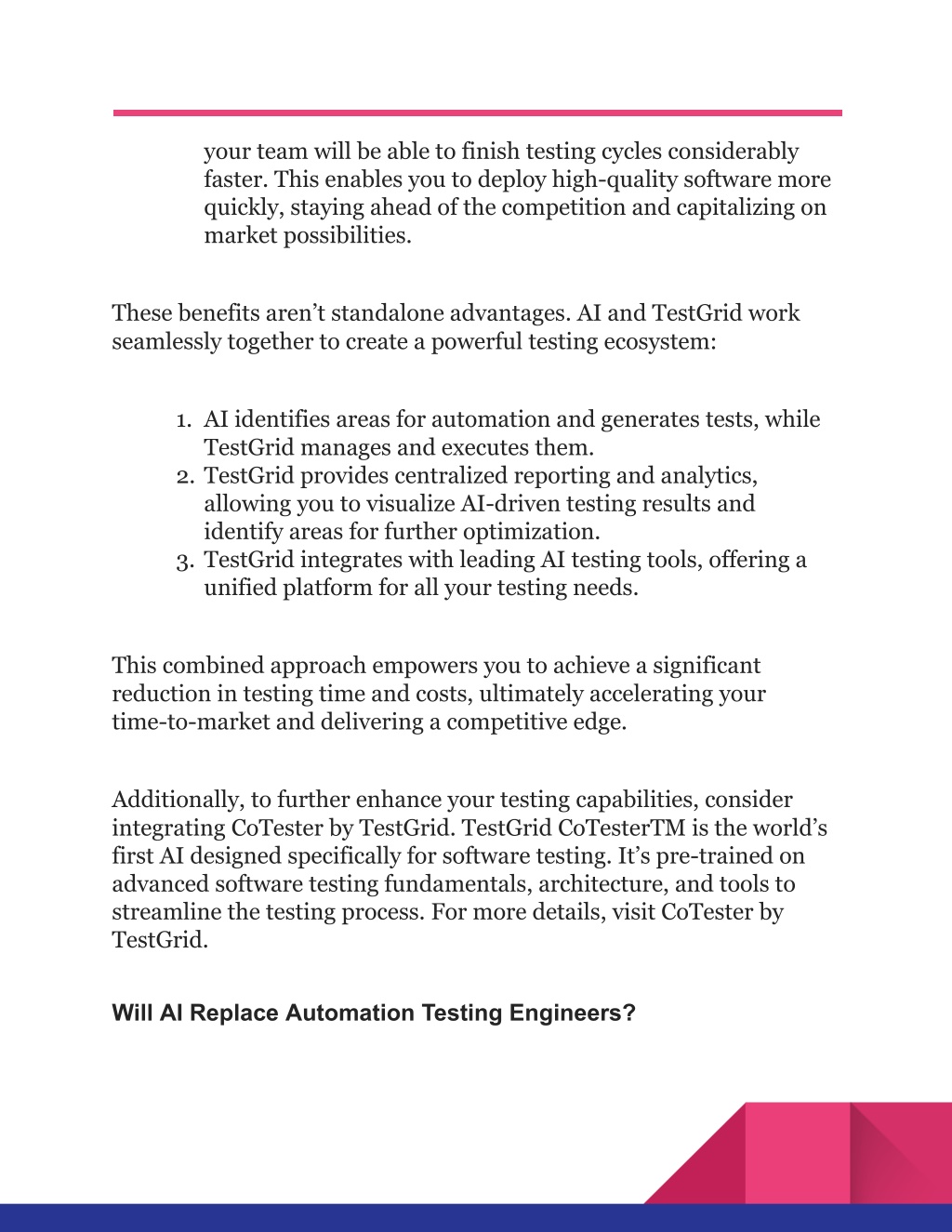 your team will be able to finish testing cycles considerably faster. This enables you to deploy high-quality software more quickly, staying ahead of the competition and capitalizing on market possibilities.

These benefits aren’t standalone advantages. AI and TestGrid work seamlessly together to create a powerful testing ecosystem:

1. AI identifies areas for automation and generates tests, while TestGrid manages and executes them.
2. TestGrid provides centralized reporting and analytics, allowing you to visualize AI-driven testing results and identify areas for further optimization.
3. TestGrid integrates with leading AI testing tools, offering a unified platform for all your testing needs.

This combined approach empowers you to achieve a significant reduction in testing time and costs, ultimately accelerating your time-to-market and delivering a competitive edge.

Additionally, to further enhance your testing capabilities, consider integrating CoTester by TestGrid. TestGrid CoTesterTM is the world’s first AI designed specifically for software testing. It’s pre-trained on advanced software testing fundamentals, architecture, and tools to streamline the testing process. For more details, visit CoTester by TestGrid.

Will AI Replace Automation Testing Engineers?